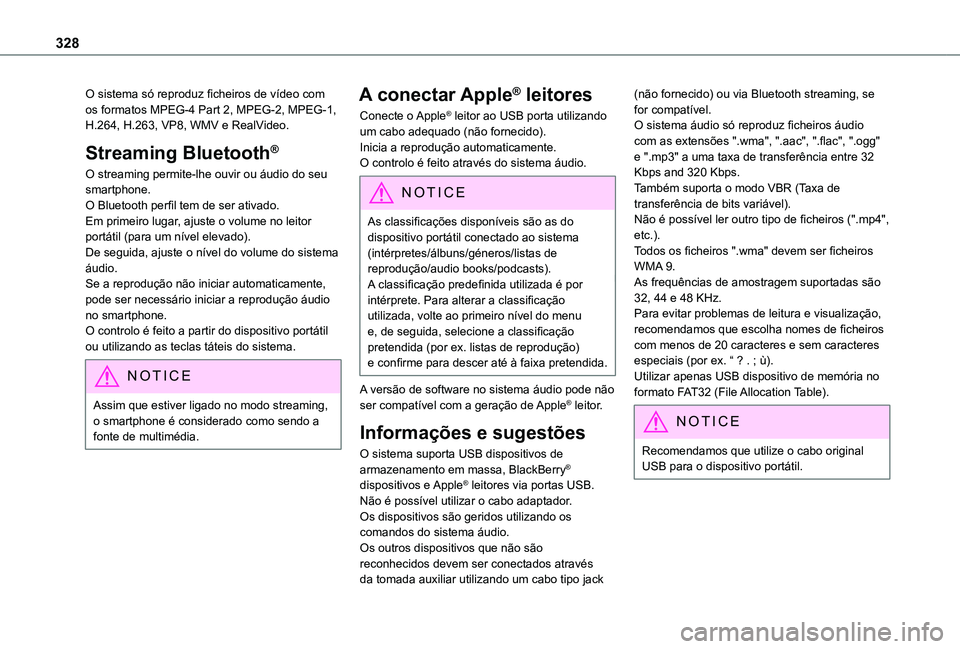 328

O sistema só reproduz ficheiros de vídeo com os formatos MPEG-4 Part 2, MPEG-2, MPEG-1, H.264, H.263, VP8, WMV e RealVideo.

Streaming Bluetooth®

O streaming permite-lhe ouvir ou áudio do seu smartphone.
O Bluetooth perfil tem de ser ativado.
Em primeiro lugar, ajuste o volume no leitor portátil (para um nível elevado).
De seguida, ajuste o nível do volume do sistema áudio.
Se a reprodução não iniciar automaticamente, pode ser necessário iniciar a reprodução áudio no smartphone.
O controlo é feito a partir do dispositivo portátil ou utilizando as teclas táteis do sistema.

NOTICE

Assim que estiver ligado no modo streaming, o smartphone é considerado como sendo a fonte de multimédia.

A conectar Apple® leitores

Conecte o Apple® leitor ao USB porta utilizando um cabo adequado (não fornecido).
Inicia a reprodução automaticamente.
O controlo é feito através do sistema áudio.

NOTICE

As classificações disponíveis são as do dispositivo portátil conectado ao sistema (intérpretes/álbuns/géneros/listas de reprodução/audio books/podcasts).
A classificação predefinida utilizada é por intérprete. Para alterar a classificação utilizada, volte ao primeiro nível do menu e, de seguida, selecione a classificação pretendida (por ex. listas de reprodução) e confirme para descer até à faixa pretendida.

A versão de software no sistema áudio pode não ser compatível com a geração de Apple® leitor.

Informações e sugestões

O sistema suporta USB dispositivos de armazenamento em massa, BlackBerry® dispositivos e Apple® leitores via portas USB.
Não é possível utilizar o cabo adaptador.
Os dispositivos são geridos utilizando os comandos do sistema áudio.
Os outros dispositivos que não são reconhecidos devem ser conectados através da tomada auxiliar utilizando um cabo tipo jack (não fornecido) ou via Bluetooth streaming, se for compatível.
O sistema áudio só reproduz ficheiros áudio com as extensões ".wma", ".aac", ".flac", ".ogg" e ".mp3" a uma taxa de transferência entre 32 Kbps and 320 Kbps.
Também suporta o modo VBR (Taxa de transferência de bits variável).
Não é possível ler outro tipo de ficheiros (".mp4", etc.).
Todos os ficheiros ".wma" devem ser ficheiros WMA 9.
As frequências de amostragem suportadas são 32, 44 e 48 KHz.
Para evitar problemas de leitura e visualização, recomendamos que escolha nomes de ficheiros com menos de 20 caracteres e sem caracteres especiais (por ex. “ ? . ; ù).
Utilizar apenas USB dispositivo de memória no formato FAT32 (File Allocation Table).

NOTICE

Recomendamos que utilize o cabo original USB para o dispositivo portátil.

carmanualsonline.info